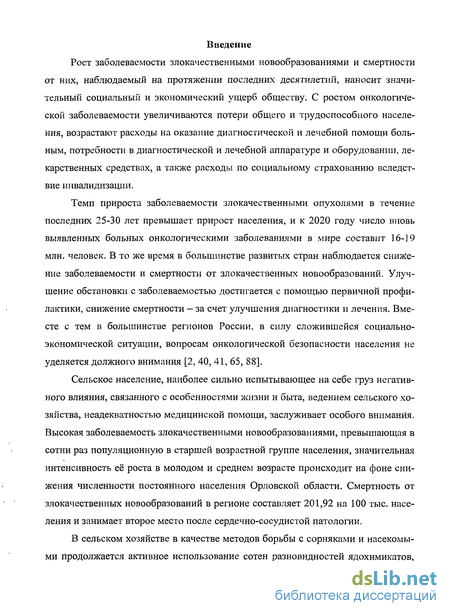 Введение

Рост заболеваемости злокачественными новообразованиями и смертности от них, наблюдаемый на протяжении последних десятилетий, наносит значительный социальный и экономический ущерб обществу. С ростом онкологической заболеваемости увеличиваются потери общего и трудоспособного населения, возрастают расходы на оказание диагностической и лечебной помощи больным, потребности в диагностической и лечебной аппаратуре и оборудовании, лекарственных средствах, а также расходы по социальному страхованию вследствие инвалидизации.

Темп прироста заболеваемости злокачественными опухолями в течение последних 25-30 лет превышает прирост населения, и к 2020 году число вновь выявленных больных онкологическими заболеваниями в мире составит 16-19 млн. человек. В то же время в большинстве развитых стран наблюдается снижение заболеваемости и смертности от злокачественных новообразований. Улучшение обстановки с заболеваемостью достигается с помощью первичной профилактики, снижение смертности – за счет улучшения диагностики и лечения. Вместе с тем в большинстве регионов России, в силу сложившейся социально-экономической ситуации, вопросам онкологической безопасности населения не уделяется должного внимания [2, 40, 41, 65, 88].

Сельское население, наиболее сильно испытывающее на себе груз негативного влияния, связанного с особенностями жизни и быта, ведением сельского хозяйства, неадекватностью медицинской помощи, заслуживает особого внимания. Высокая заболеваемость злокачественными новообразованиями, превышающая в сотни раз популяционную в старшей возрастной группе населения, значительная интенсивность её роста в молодом и среднем возрасте происходит на фоне снижения численности постоянного населения Орловской области. Смертность от злокачественных новообразований в регионе составляет 201,92 на 100 тыс. населения и занимает второе место после сердечно-сосудистой патологии.

В сельском хозяйстве в качестве методов борьбы с сорняками и насекомыми продолжается активное использование сотен разновидностей ядохимикатов,

dsLib.net
библиотека диссертаций